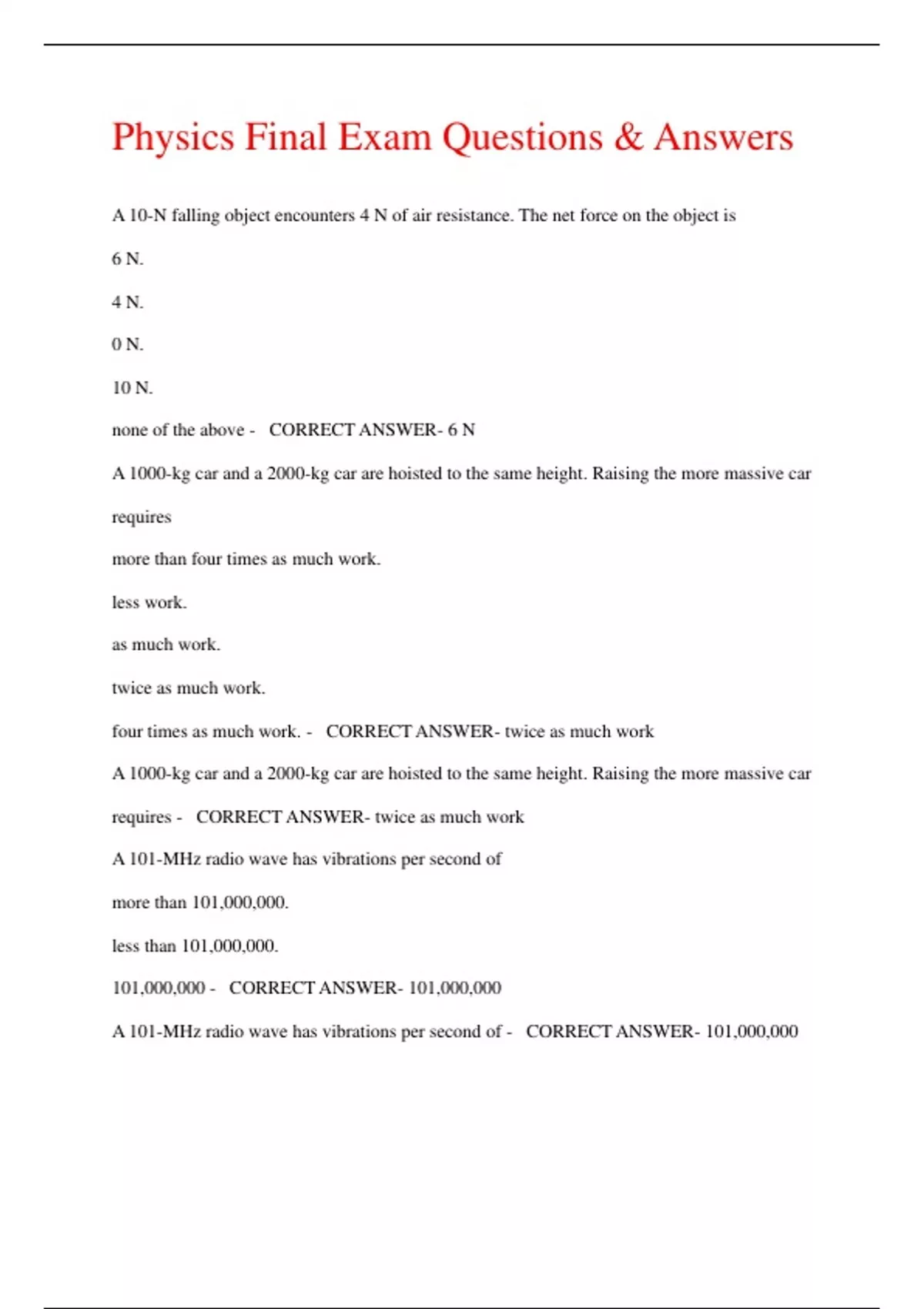 Physics Final Exam Questions & Answers

A 10-N falling object encounters 4 N of air resistance. The net force on the object is

6 N.

4 N.

0 N.

10 N.

none of the above - CORRECT ANSWER- 6 N

A 1000-kg car and a 2000-kg car are hoisted to the same height. Raising the more massive car requires

more than four times as much work.

less work.

as much work.

twice as much work.

four times as much work. - CORRECT ANSWER- twice as much work

A 1000-kg car and a 2000-kg car are hoisted to the same height. Raising the more massive car requires - CORRECT ANSWER- twice as much work

A 101-MHz radio wave has vibrations per second of

more than 101,000,000.

less than 101,000,000.

101,000,000 - CORRECT ANSWER- 101,000,000

A 101-MHz radio wave has vibrations per second of - CORRECT ANSWER- 101,000,000